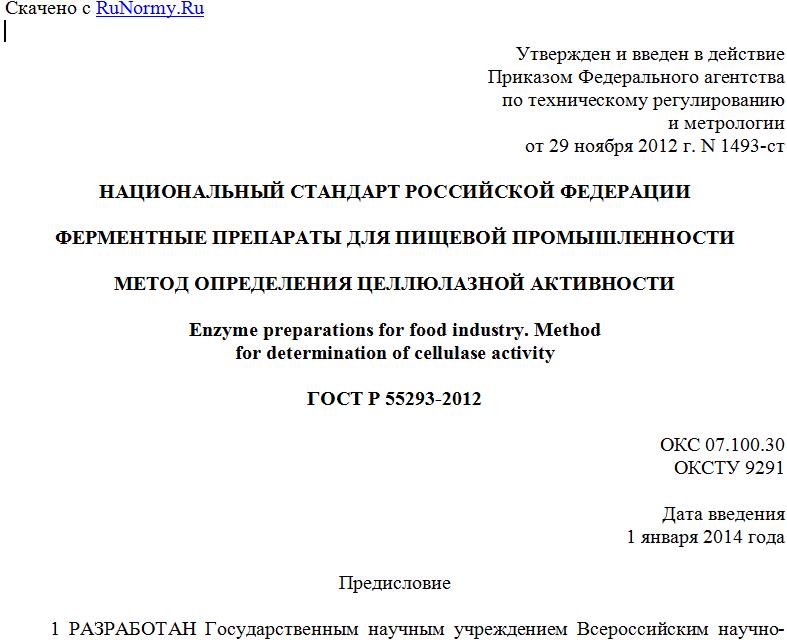 Скачено с RuNormy.Ru

Утвержден и введен в действие Приказом Федерального агентства по техническому регулированию и метрологии от 29 ноября 2012 г. N 1493-ст

НАЦИОНАЛЬНЫЙ СТАНДАРТ РОССИЙСКОЙ ФЕДЕРАЦИИ

ФЕРМЕНТНЫЕ ПРЕПАРАТЫ ДЛЯ ПИЩЕВОЙ ПРОМЫШЛЕННОСТИ

МЕТОД ОПРЕДЕЛЕНИЯ ЦЕЛЛЮЛАЗНОЙ АКТИВНОСТИ

Enzyme preparations for food industry. Method for determination of cellulase activity

ГОСТ Р 55293-2012

ОКС 07.100.30
ОКСТУ 9291

Дата введения
1 января 2014 года

Предисловие

1 РАЗРАБОТАН Государственным научным учреждением Всероссийским научно-